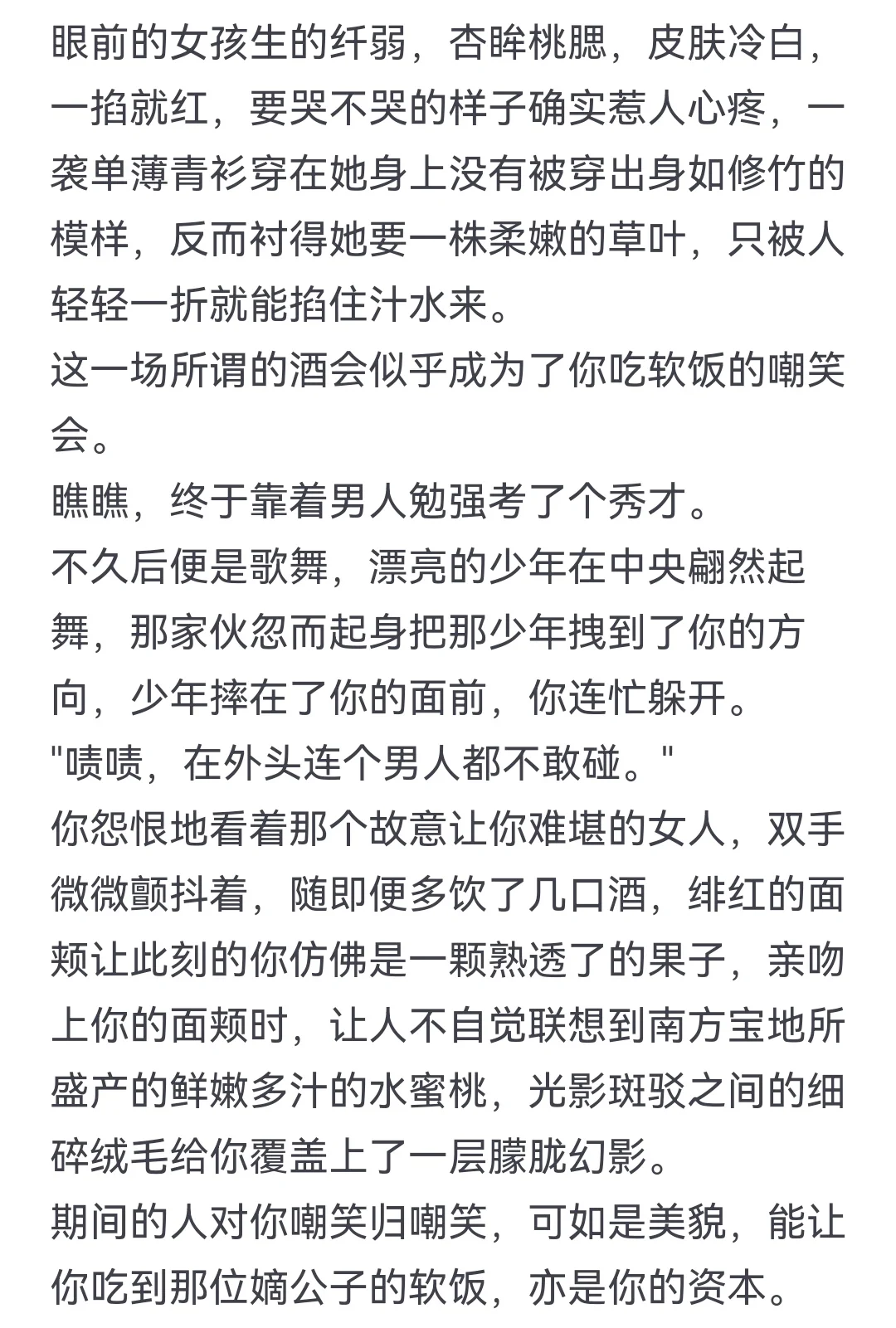 眼前的女孩生的纤弱，杏眸桃腮，皮肤冷白，一掐就红，要哭不哭的样子确实惹人心疼，一袭单薄青衫穿在她身上没有被穿出身如修竹的模样，反而衬得她要一株柔嫩的草叶，只被人轻轻一折就能掐住汁水来。
这一场所谓的酒会似乎成为了你吃软饭的嘲笑会。
瞧瞧，终于靠着男人勉强考了个秀才。
不久后便是歌舞，漂亮的少年在中央翩然起舞，那家伙忽而起身把那少年拽到了你的方向，少年摔在了你的面前，你连忙躲开。
"啧啧，在外头连个男人都不敢碰。"
你怨恨地看着那个故意让你难堪的女人，双手微微颤抖着，随即便多饮了几口酒，绯红的面颊让此刻的你仿佛是一颗熟透了的果子，亲吻上你的面颊时，让人不自觉联想到南方宝地所盛产的鲜嫩多汁的水蜜桃，光影斑驳之间的细碎绒毛给你覆盖上了一层朦胧幻影。
期间的人对你嘲笑归嘲笑，可如是美貌，能让你吃到那位嫡公子的软饭，亦是你的资本。